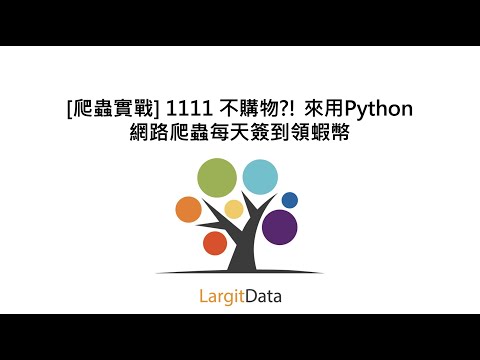 [爬蟲實戰] 1111 不購物?! 來用Python 網路爬蟲每天簽到領蝦幣

LargitData